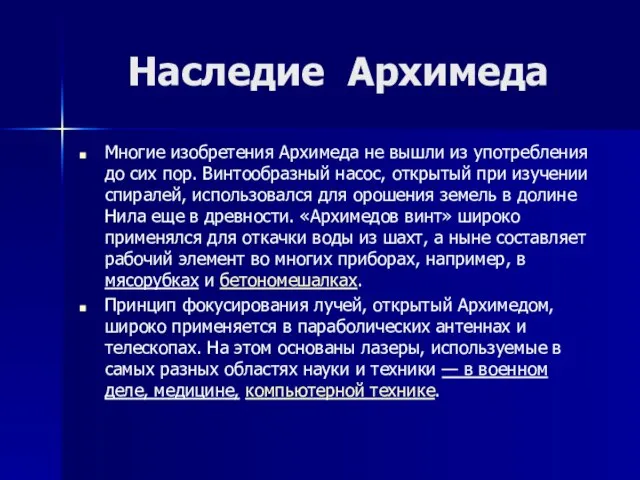 Наследие Архимеда

Многие изобретения Архимеда не вышли из употребления до сих пор. Винтообразный насос, открытый при изучении спиралей, использовался для орошения земель в долине Нила еще в древности. «Архимедов винт» широко применялся для откачки воды из шахт, а ныне составляет рабочий элемент во многих приборах, например, в мясорубках и бетономешалках.

Принцип фокусирования лучей, открытый Архимедом, широко применяется в параболических антеннах и телескопах. На этом основаны лазеры, используемые в самых разных областях науки и техники — в военном деле, медицине, компьютерной технике.